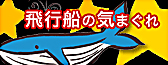 飛行船の気まぐれ